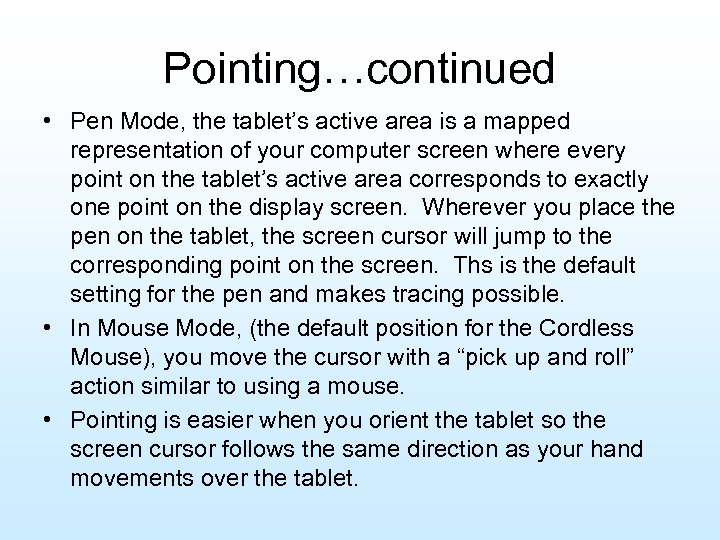 Pointing…continued

• Pen Mode, the tablet's active area is a mapped representation of your computer screen where every point on the tablet's active area corresponds to exactly one point on the display screen. Wherever you place the pen on the tablet, the screen cursor will jump to the corresponding point on the screen. Ths is the default setting for the pen and makes tracing possible.
• In Mouse Mode, (the default position for the Cordless Mouse), you move the cursor with a "pick up and roll" action similar to using a mouse.
• Pointing is easier when you orient the tablet so the screen cursor follows the same direction as your hand movements over the tablet.